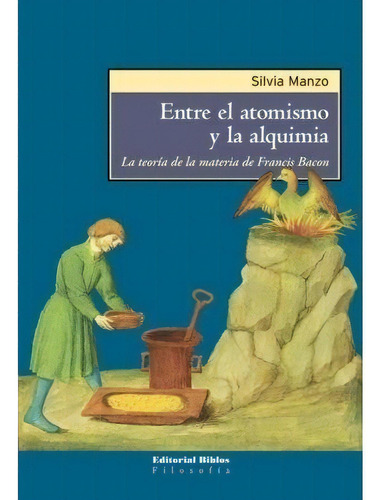 Silvia Manzo

Entre el atomismo y la alquimia

La teoría de la materia de Francis Bacon

Editorial Biblos
Filosofía